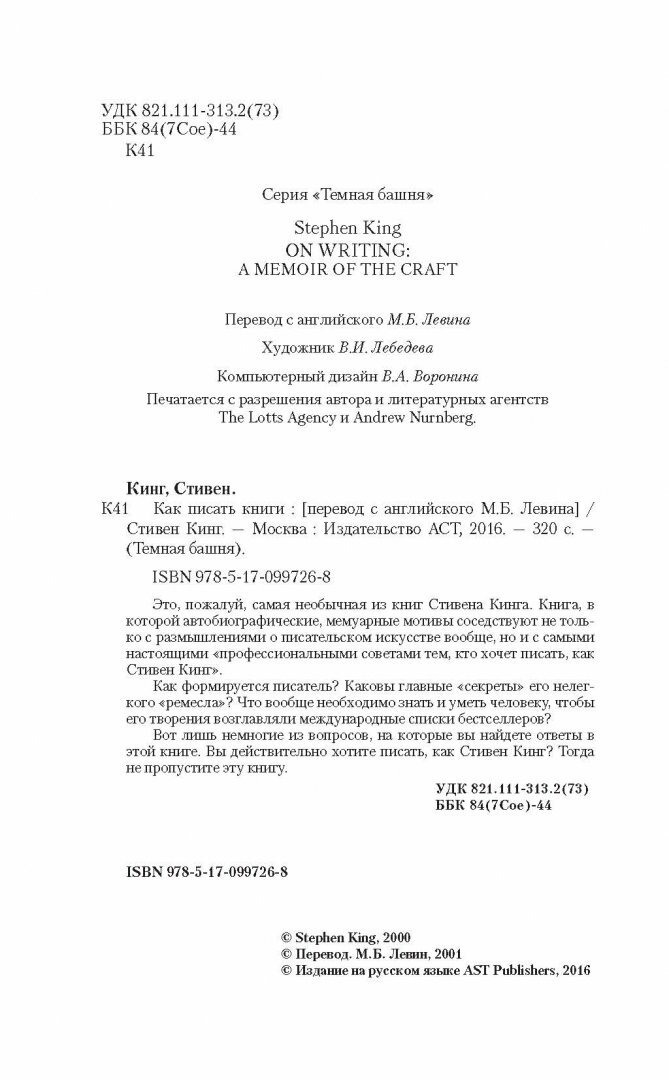 УДК 821.111-313.2(73)
ББК 84(7Сое)-44
К41

Серия «Темная башня»

Stephen King
ON WRITING:
A MEMOIR OF THE CRAFT

Перевод с английского М.Б. Левина

Художник В.И. Лебедева

Компьютерный дизайн В.А. Воронина

Печатается с разрешения автора и литературных агентств The Lotts Agency и Andrew Nurnberg.

Кинг, Стивен.
К41 Как писать книги : [перевод с английского М.Б. Левина] / Стивен Кинг. — Москва : Издательство АСТ, 2016. — 320 с. — (Темная башня).

ISBN 978-5-17-099726-8

Это, пожалуй, самая необычная из книг Стивена Кинга. Книга, в которой автобиографические, мемуарные мотивы соседствуют не только с размышлениями о писательском искусстве вообще, но и с самыми настоящими «профессиональными советами тем, кто хочет писать, как Стивен Кинг».

Как формируется писатель? Каковы главные «секреты» его нелегкого «ремесла»? Что вообще необходимо знать и уметь человеку, чтобы его творения возглавляли международные списки бестселлеров?

Вот лишь немногие из вопросов, на которые вы найдете ответы в этой книге. Вы действительно хотите писать, как Стивен Кинг? Тогда не пропустите эту книгу.

УДК 821.111-313.2(73)
ББК 84(7Сое)-44

ISBN 978-5-17-099726-8

© Stephen King, 2000
© Перевод. М.Б. Левин, 2001
© Издание на русском языке AST Publishers, 2016